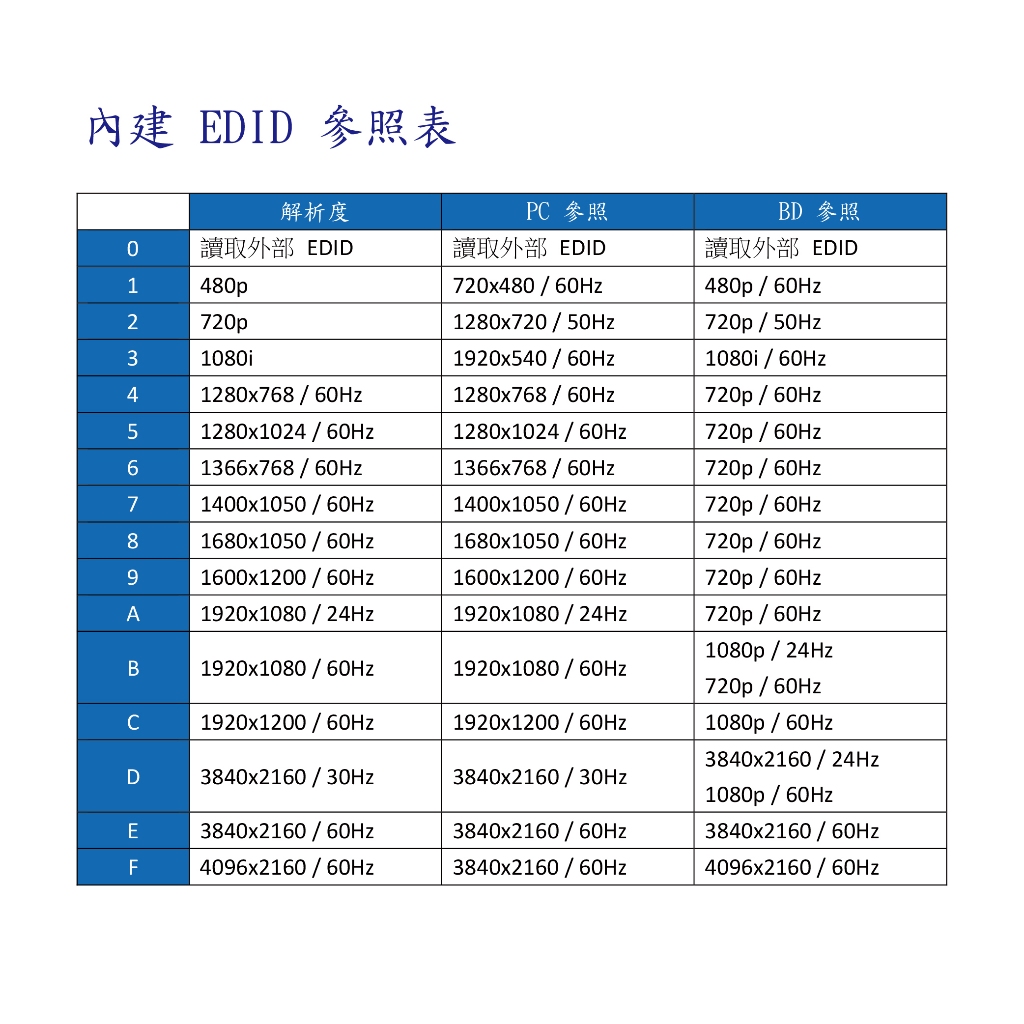 內建 EDID 參照表

|  | 解析度 | PC 參照 | BD 參照 |
|---|---|---|---|
| 0 | 讀取外部 EDID | 讀取外部 EDID | 讀取外部 EDID |
| 1 | 480p | 720x480 / 60Hz | 480p / 60Hz |
| 2 | 720p | 1280x720 / 50Hz | 720p / 50Hz |
| 3 | 1080i | 1920x540 / 60Hz | 1080i / 60Hz |
| 4 | 1280x768 / 60Hz | 1280x768 / 60Hz | 720p / 60Hz |
| 5 | 1280x1024 / 60Hz | 1280x1024 / 60Hz | 720p / 60Hz |
| 6 | 1366x768 / 60Hz | 1366x768 / 60Hz | 720p / 60Hz |
| 7 | 1400x1050 / 60Hz | 1400x1050 / 60Hz | 720p / 60Hz |
| 8 | 1680x1050 / 60Hz | 1680x1050 / 60Hz | 720p / 60Hz |
| 9 | 1600x1200 / 60Hz | 1600x1200 / 60Hz | 720p / 60Hz |
| A | 1920x1080 / 24Hz | 1920x1080 / 24Hz | 720p / 60Hz |
| B | 1920x1080 / 60Hz | 1920x1080 / 60Hz | 1080p / 24Hz 720p / 60Hz |
| C | 1920x1200 / 60Hz | 1920x1200 / 60Hz | 1080p / 60Hz |
| D | 3840x2160 / 30Hz | 3840x2160 / 30Hz | 3840x2160 / 24Hz 1080p / 60Hz |
| E | 3840x2160 / 60Hz | 3840x2160 / 60Hz | 3840x2160 / 60Hz |
| F | 4096x2160 / 60Hz | 3840x2160 / 60Hz | 4096x2160 / 60Hz |